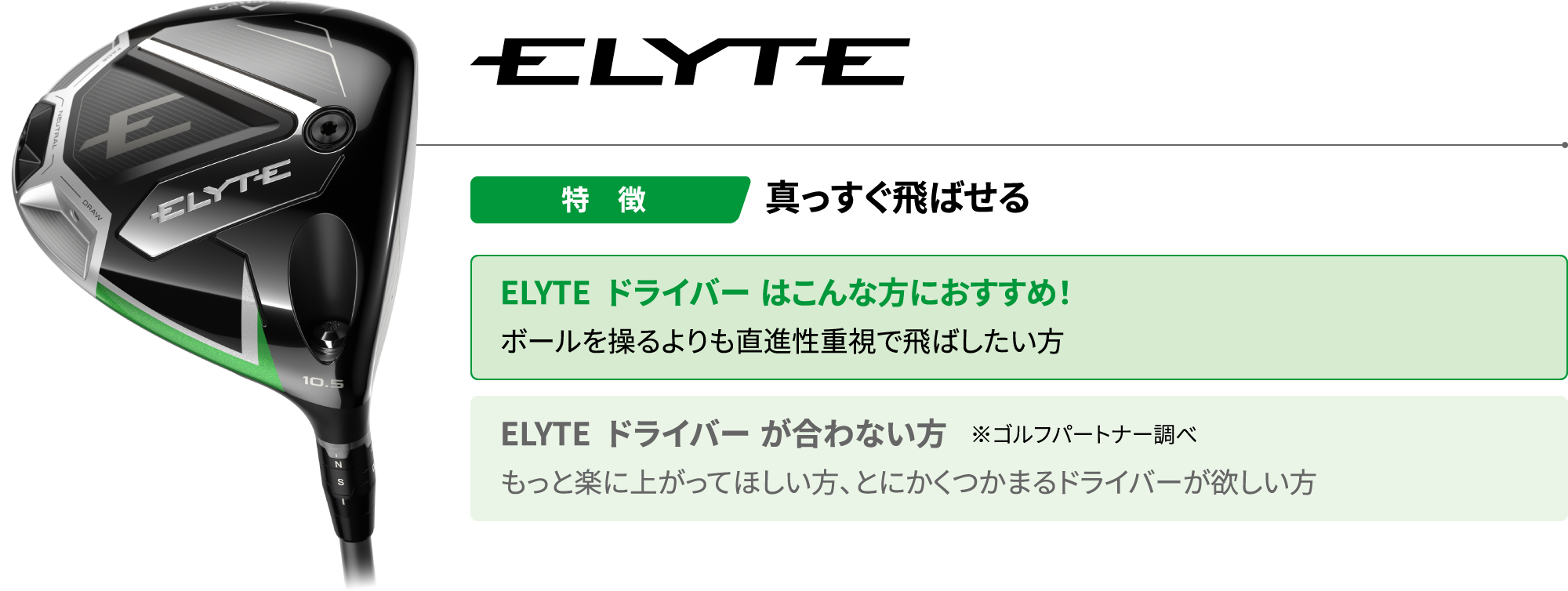 NEUTRAL

DRAW

ELYTE

10.5

N
S

ELYTE

特　徴

真っすぐ飛ばせる

ELYTE ドライバー はこんな方におすすめ!

ボールを操るよりも直進性重視で飛ばしたい方

ELYTE ドライバー が合わない方 ※ゴルフパートナー調べ

もっと楽に上がってほしい方、とにかくつかまるドライバーが欲しい方